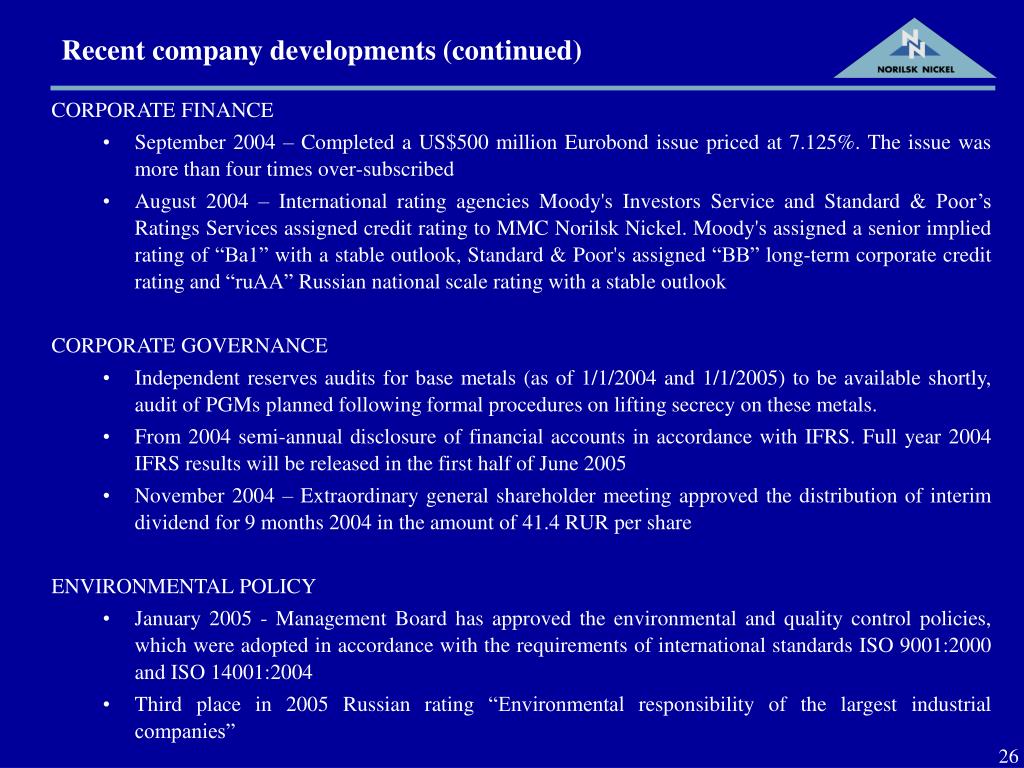 Recent company developments (continued)

NORILSK NICKEL

CORPORATE FINANCE

• September 2004 – Completed a US$500 million Eurobond issue priced at 7.125%. The issue was more than four times over-subscribed

• August 2004 – International rating agencies Moody's Investors Service and Standard & Poor’s Ratings Services assigned credit rating to MMC Norilsk Nickel. Moody's assigned a senior implied rating of “Ba1” with a stable outlook, Standard & Poor's assigned “BB” long-term corporate credit rating and “ruAA” Russian national scale rating with a stable outlook

CORPORATE GOVERNANCE

• Independent reserves audits for base metals (as of 1/1/2004 and 1/1/2005) to be available shortly, audit of PGMs planned following formal procedures on lifting secrecy on these metals.

• From 2004 semi-annual disclosure of financial accounts in accordance with IFRS. Full year 2004 IFRS results will be released in the first half of June 2005

• November 2004 – Extraordinary general shareholder meeting approved the distribution of interim dividend for 9 months 2004 in the amount of 41.4 RUR per share

ENVIRONMENTAL POLICY

• January 2005 - Management Board has approved the environmental and quality control policies, which were adopted in accordance with the requirements of international standards ISO 9001:2000 and ISO 14001:2004

• Third place in 2005 Russian rating “Environmental responsibility of the largest industrial companies”

26